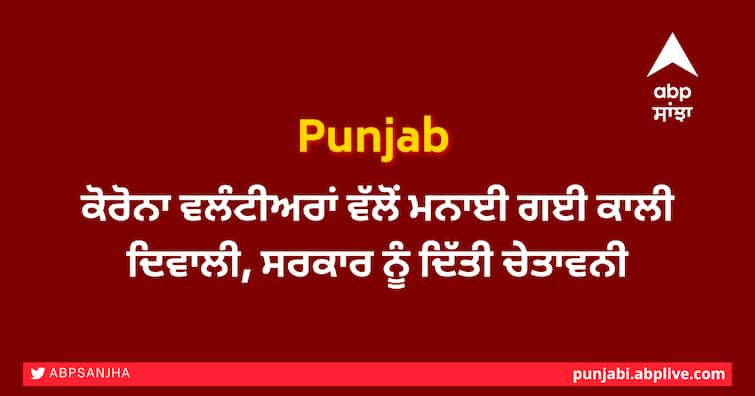 abp
ਸਾਂਝਾ

Punjab

ਕੋਰੋਨਾ ਵਲੰਟੀਅਰਾਂ ਵੱਲੋਂ ਮਨਾਈ ਗਈ ਕਾਲੀ ਦਿਵਾਲੀ, ਸਰਕਾਰ ਨੂੰ ਦਿੱਤੀ ਚੇਤਾਵਨੀ

ABPSANJHA

punjabi.abplive.com